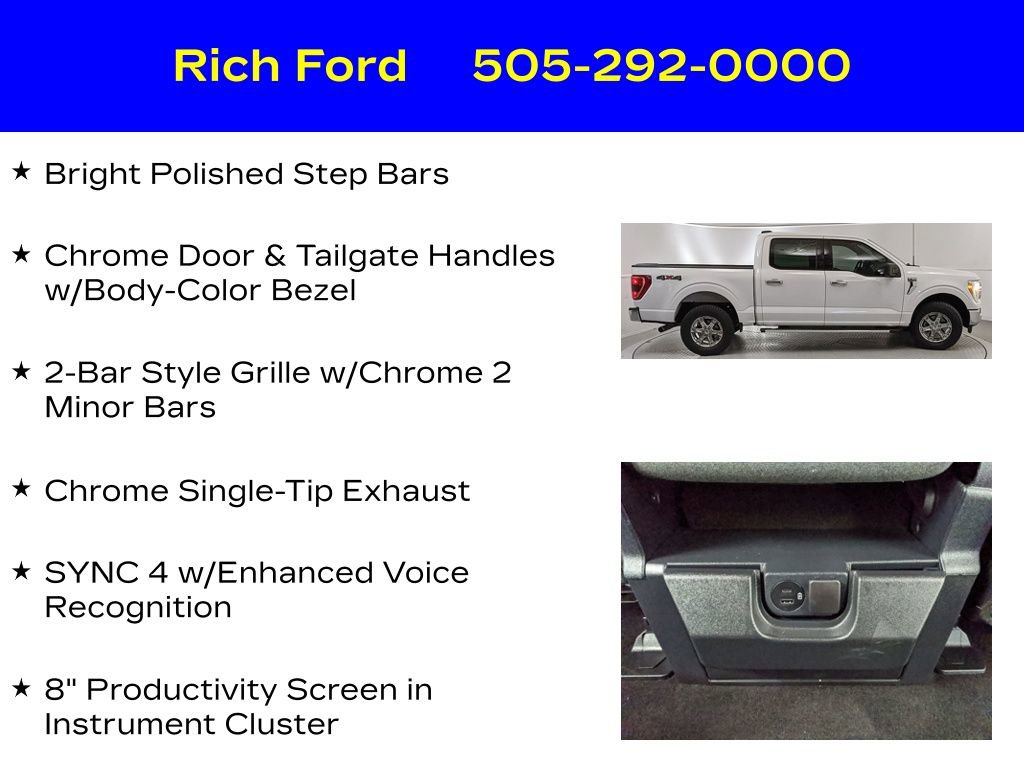 Rich Ford 505-292-0000

★ Bright Polished Step Bars

★ Chrome Door & Tailgate Handles w/Body-Color Bezel

★ 2-Bar Style Grille w/Chrome 2 Minor Bars

★ Chrome Single-Tip Exhaust

★ SYNC 4 w/Enhanced Voice Recognition

★ 8" Productivity Screen in Instrument Cluster

4X4